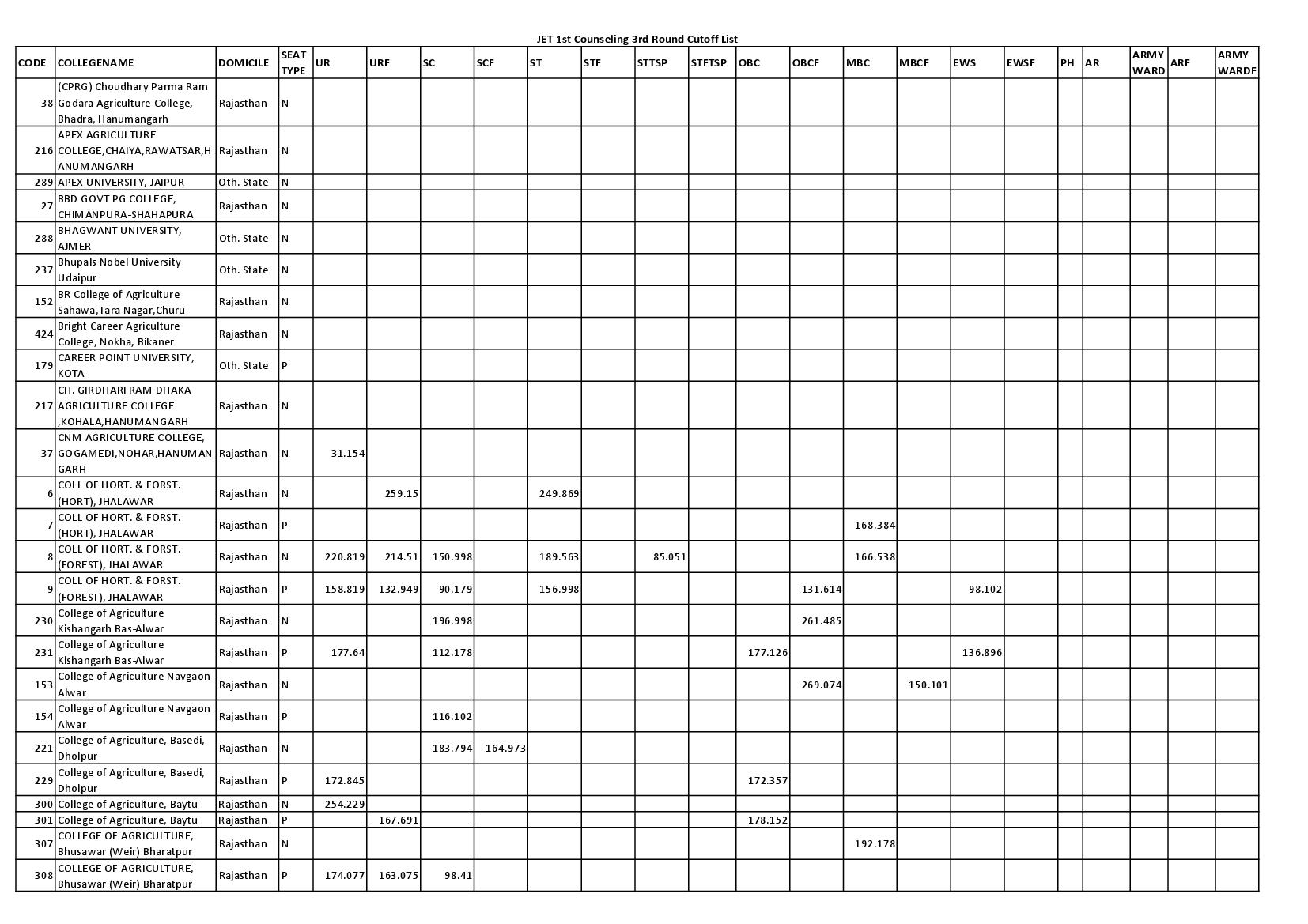 JET 1st Counseling 3rd Round Cutoff List

| CODE | COLLEGENAME | DOMICILE | SEAT TYPE | UR | URF | SC | SCF | ST | STF | STTSP | STFTSP | OBC | OBCF | MBC | MBCF | EWS | EWSF | PH | AR | ARMY WARD | ARF | ARMY WARDF |
|---|---|---|---|---|---|---|---|---|---|---|---|---|---|---|---|---|---|---|---|---|---|---|
| 38 | (CPRG) Choudhary Parma Ram Godara Agriculture College, Bhadra, Hanumangarh | Rajasthan | N | | | | | | | | | | | | | | | | | | | |
| 216 | APEX AGRICULTURE COLLEGE,CHAIYA,RAWATSAR,HANUMANGARH | Rajasthan | N | | | | | | | | | | | | | | | | | | | |
| 289 | APEX UNIVERSITY, JAIPUR | Oth. State | N | | | | | | | | | | | | | | | | | | | |
| 27 | BBD GOVT PG COLLEGE, CHIMANPURA-SHAHAPURA | Rajasthan | N | | | | | | | | | | | | | | | | | | | |
| 288 | BHAGWANT UNIVERSITY, AJMER | Oth. State | N | | | | | | | | | | | | | | | | | | | |
| 237 | Bhupals Nobel University Udaipur | Oth. State | N | | | | | | | | | | | | | | | | | | | |
| 152 | BR College of Agriculture Sahawa,Tara Nagar,Churu | Rajasthan | N | | | | | | | | | | | | | | | | | | | |
| 424 | Bright Career Agriculture College, Nokha, Bikaner | Rajasthan | N | | | | | | | | | | | | | | | | | | | |
| 179 | CAREER POINT UNIVERSITY, KOTA | Oth. State | P | | | | | | | | | | | | | | | | | | | |
| 217 | CH. GIRDHARI RAM DHAKA AGRICULTURE COLLEGE ,KOHALA,HANUMANGARH | Rajasthan | N | | | | | | | | | | | | | | | | | | | |
| 37 | CNM AGRICULTURE COLLEGE, GOGAMEDI,NOHAR,HANUMANGARH | Rajasthan | N | 31.154 | | | | | | | | | | | | | | | | | | |
| 6 | COLL OF HORT. & FORST. (HORT), JHALAWAR | Rajasthan | N | | 259.15 | | | 249.869 | | | | | | | | | | | | | | |
| 7 | COLL OF HORT. & FORST. (HORT), JHALAWAR | Rajasthan | P | | | | | | | | | | | 168.384 | | | | | | | | |
| 8 | COLL OF HORT. & FORST. (FOREST), JHALAWAR | Rajasthan | N | 220.819 | 214.51 | 150.998 | | 189.563 | | 85.051 | | | | 166.538 | | | | | | | | |
| 9 | COLL OF HORT. & FORST. (FOREST), JHALAWAR | Rajasthan | P | 158.819 | 132.949 | 90.179 | | 156.998 | | | | | 131.614 | | | 98.102 | | | | | | |
| 230 | College of Agriculture Kishangarh Bas-Alwar | Rajasthan | N | | | 196.998 | | | | | | | 261.485 | | | | | | | | | |
| 231 | College of Agriculture Kishangarh Bas-Alwar | Rajasthan | P | 177.64 | | 112.178 | | | | | | 177.126 | | | | 136.896 | | | | | | |
| 153 | College of Agriculture Navgaon Alwar | Rajasthan | N | | | | | | | | | | 269.074 | | 150.101 | | | | | | | |
| 154 | College of Agriculture Navgaon Alwar | Rajasthan | P | | | 116.102 | | | | | | | | | | | | | | | | |
| 221 | College of Agriculture, Basedi, Dholpur | Rajasthan | N | | | 183.794 | 164.973 | | | | | | | | | | | | | | | |
| 229 | College of Agriculture, Basedi, Dholpur | Rajasthan | P | 172.845 | | | | | | | | 172.357 | | | | | | | | | | |
| 300 | College of Agriculture, Baytu | Rajasthan | N | 254.229 | | | | | | | | | | | | | | | | | | |
| 301 | College of Agriculture, Baytu | Rajasthan | P | | 167.691 | | | | | | | 178.152 | | | | | | | | | | |
| 307 | COLLEGE OF AGRICULTURE, Bhusawar (Weir) Bharatpur | Rajasthan | N | | | | | | | | | | | 192.178 | | | | | | | | |
| 308 | COLLEGE OF AGRICULTURE, Bhusawar (Weir) Bharatpur | Rajasthan | P | 174.077 | 163.075 | 98.41 | | | | | | | | | | | | | | | | |